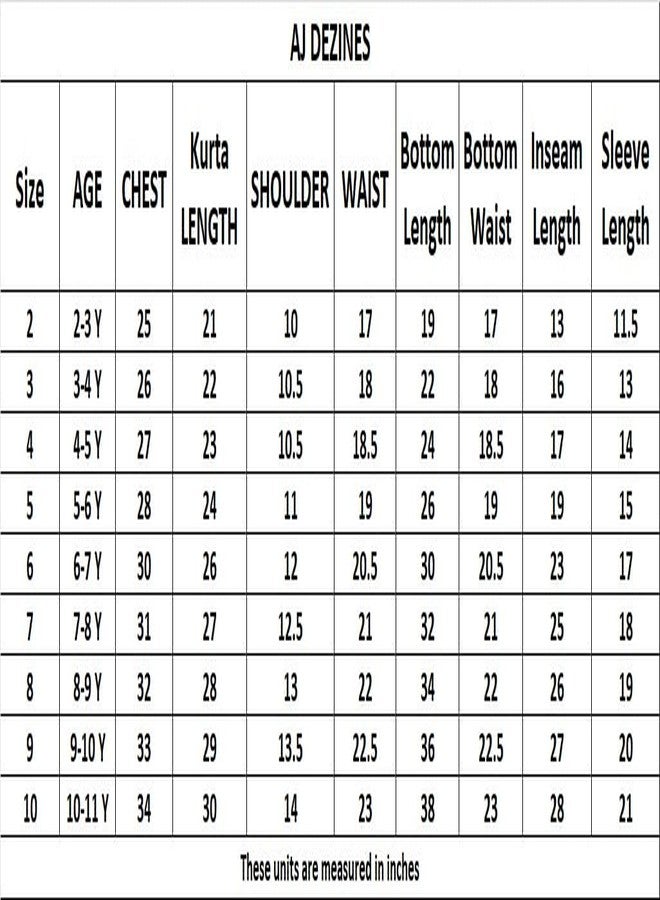 AJ DEZINES

| Size | AGE | CHEST | Kurta LENGTH | SHOULDER | WAIST | Bottom Length | Bottom Waist | Inseam Length | Sleeve Length |
|---|---|---|---|---|---|---|---|---|---|
| 2 | 2-3 Y | 25 | 21 | 10 | 17 | 19 | 17 | 13 | 11.5 |
| 3 | 3-4 Y | 26 | 22 | 10.5 | 18 | 22 | 18 | 16 | 13 |
| 4 | 4-5 Y | 27 | 23 | 10.5 | 18.5 | 24 | 18.5 | 17 | 14 |
| 5 | 5-6 Y | 28 | 24 | 11 | 19 | 26 | 19 | 19 | 15 |
| 6 | 6-7 Y | 30 | 26 | 12 | 20.5 | 30 | 20.5 | 23 | 17 |
| 7 | 7-8 Y | 31 | 27 | 12.5 | 21 | 32 | 21 | 25 | 18 |
| 8 | 8-9 Y | 32 | 28 | 13 | 22 | 34 | 22 | 26 | 19 |
| 9 | 9-10 Y | 33 | 29 | 13.5 | 22.5 | 36 | 22.5 | 27 | 20 |
| 10 | 10-11 Y | 34 | 30 | 14 | 23 | 38 | 23 | 28 | 21 |

These units are measured in inches